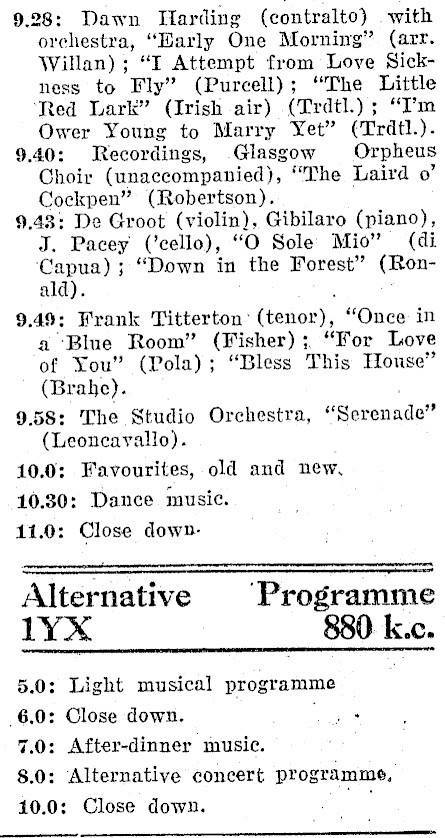 9.28: Dawn Harding (contralto) with orchestra, "Early One Morning" (arr. Willan); "I Attempt from Love Sickness to Fly" (Purcell); "The Little Red Lark" (Irish air) (Trdtl.); "I'm Ower Young to Marry Yet" (Trdtl.).

9.40: Recordings, Glasgow Orpheus Choir (unaccompanied), "The Laird o' Cockpen" (Robertson).

9.43: De Groot (violin), Gibilaro (piano), J. Pacey ('cello), "O Sole Mio" (di Capua); "Down in the Forest" (Ronald).

9.49: Frank Titterton (tenor), "Once in a Blue Room" (Fisher); "For Love of You" (Pola); "Bless This House" (Brahe).

9.58: The Studio Orchestra, "Serenade" (Leoncavallo).

10.0: Favourites, old and new.

10.30: Dance music.

11.0: Close down.

Alternative Programme
1YX 880 k.c.

5.0: Light musical programme

6.0: Close down.

7.0: After-dinner music.

8.0: Alternative concert programme.

10.0: Close down.